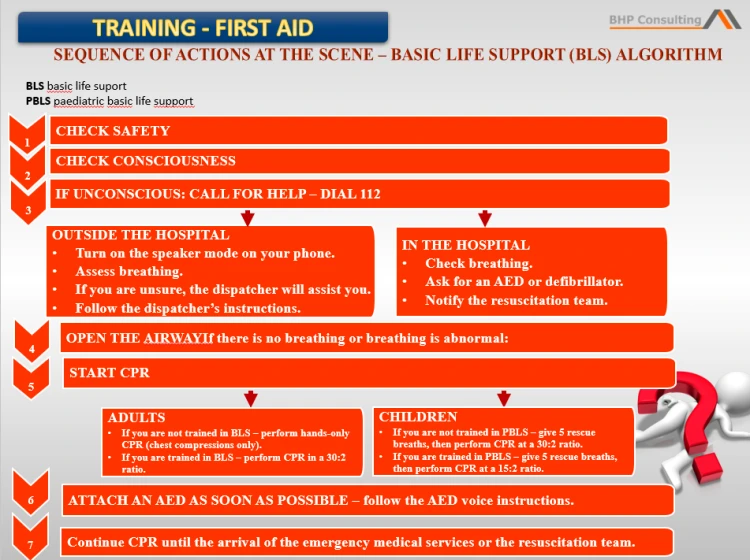 TRAINING - FIRST AID

BHP Consulting

SEQUENCE OF ACTIONS AT THE SCENE – BASIC LIFE SUPPORT (BLS) ALGORITHM

BLS basic life suport
PBLS paediatric basic life support

1 CHECK SAFETY

2 CHECK CONSCIOUSNESS

3 IF UNCONSCIOUS: CALL FOR HELP – DIAL 112

OUTSIDE THE HOSPITAL
• Turn on the speaker mode on your phone.
• Assess breathing.
• If you are unsure, the dispatcher will assist you.
• Follow the dispatcher's instructions.

IN THE HOSPITAL
• Check breathing.
• Ask for an AED or defibrillator.
• Notify the resuscitation team.

4 OPEN THE AIRWAYIf there is no breathing or breathing is abnormal:

5 START CPR

ADULTS
• If you are not trained in BLS – perform hands-only CPR (chest compressions only).
• If you are trained in BLS – perform CPR in a 30:2 ratio.

CHILDREN
• If you are not trained in PBLS – give 5 rescue breaths, then perform CPR at a 30:2 ratio.
• If you are trained in PBLS – give 5 rescue breaths, then perform CPR at a 15:2 ratio.

6 ATTACH AN AED AS SOON AS POSSIBLE – follow the AED voice instructions.

7 Continue CPR until the arrival of the emergency medical services or the resuscitation team.